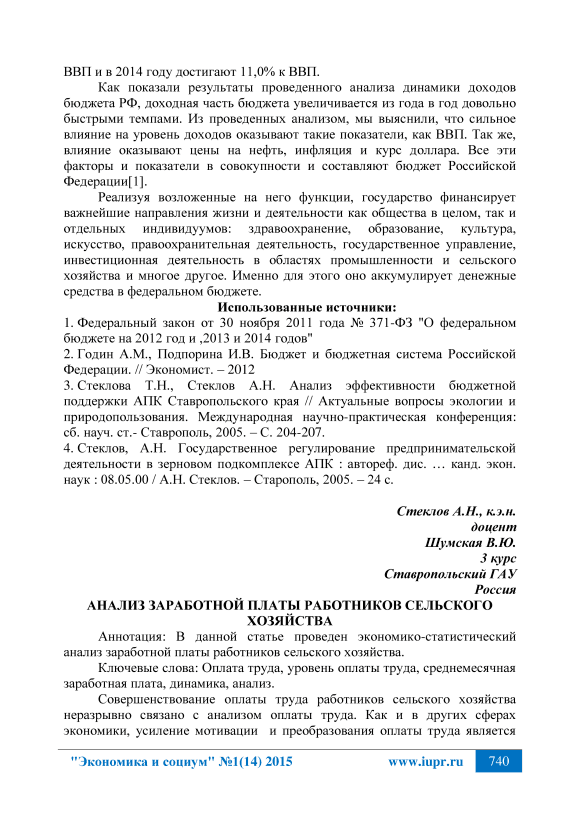 ВВП и в 2014 году достигают 11,0% к ВВП.

Как показали результаты проведенного анализа динамики доходов бюджета РФ, доходная часть бюджета увеличивается из года в год довольно быстрыми темпами. Из проведенных анализом, мы выяснили, что сильное влияние на уровень доходов оказывают такие показатели, как ВВП. Так же, влияние оказывают цены на нефть, инфляция и курс доллара. Все эти факторы и показатели в совокупности и составляют бюджет Российской Федерации[1].

Реализуя возложенные на него функции, государство финансирует важнейшие направления жизни и деятельности как общества в целом, так и отдельных индивидуумов: здравоохранение, образование, культура, искусство, правоохранительная деятельность, государственное управление, инвестиционная деятельность в областях промышленности и сельского хозяйства и многое другое. Именно для этого оно аккумулирует денежные средства в федеральном бюджете.

Использованные источники:

1. Федеральный закон от 30 ноября 2011 года № 371-ФЗ "О федеральном бюджете на 2012 год и ,2013 и 2014 годов"
2. Годин А.М., Подпорина И.В. Бюджет и бюджетная система Российской Федерации. // Экономист. – 2012
3. Стеклова Т.Н., Стеклов А.Н. Анализ эффективности бюджетной поддержки АПК Ставропольского края // Актуальные вопросы экологии и природопользования. Международная научно-практическая конференция: сб. науч. ст.- Ставрополь, 2005. – С. 204-207.
4. Стеклов, А.Н. Государственное регулирование предпринимательской деятельности в зерновом подкомплексе АПК : автореф. дис. … канд. экон. наук : 08.05.00 / А.Н. Стеклов. – Старополь, 2005. – 24 с.

Стеклов А.Н., к.э.н.
доцент
Шумская В.Ю.
3 курс
Ставропольский ГАУ
Россия

АНАЛИЗ ЗАРАБОТНОЙ ПЛАТЫ РАБОТНИКОВ СЕЛЬСКОГО ХОЗЯЙСТВА

Аннотация: В данной статье проведен экономико-статистический анализ заработной платы работников сельского хозяйства.

Ключевые слова: Оплата труда, уровень оплаты труда, среднемесячная заработная плата, динамика, анализ.

Совершенствование оплаты труда работников сельского хозяйства неразрывно связано с анализом оплаты труда. Как и в других сферах экономики, усиление мотивации и преобразования оплаты труда является

"Экономика и социум" №1(14) 2015 www.iupr.ru 740